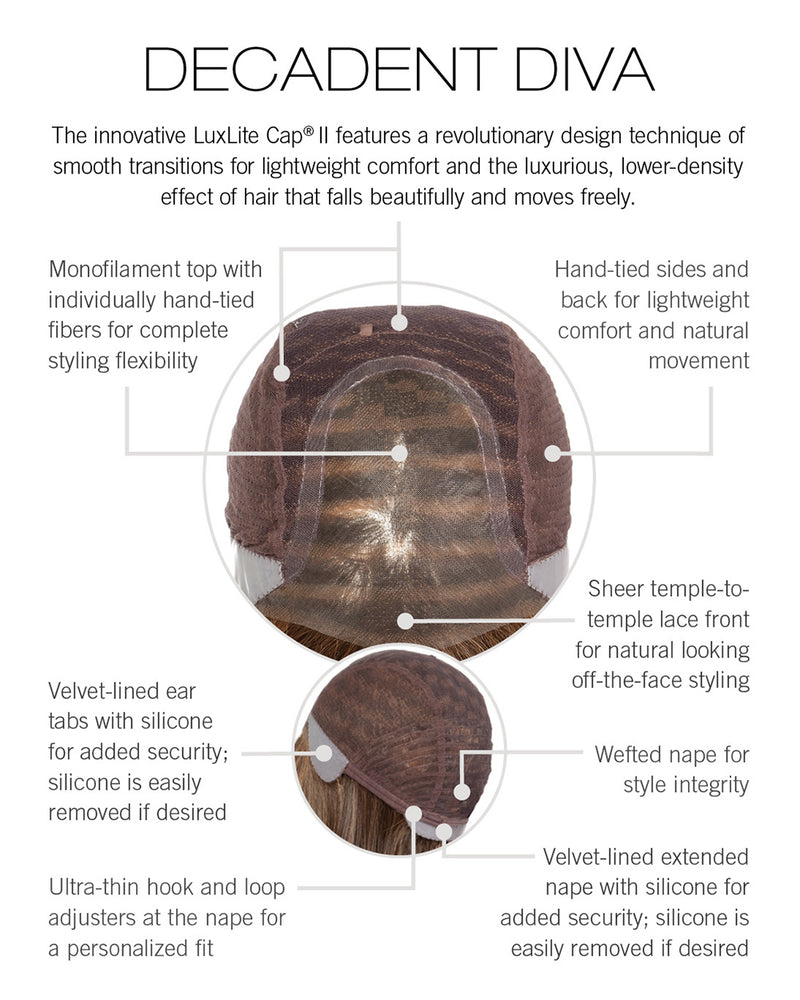 DECADENT DIVA

The innovative LuxLite Cap® II features a revolutionary design technique of smooth transitions for lightweight comfort and the luxurious, lower-density effect of hair that falls beautifully and moves freely.

Monofilament top with individually hand-tied fibers for complete styling flexibility

Hand-tied sides and back for lightweight comfort and natural movement

Sheer temple-to-temple lace front for natural looking off-the-face styling

Velvet-lined ear tabs with silicone for added security; silicone is easily removed if desired

Wefted nape for style integrity

Ultra-thin hook and loop adjusters at the nape for a personalized fit

Velvet-lined extended nape with silicone for added security; silicone is easily removed if desired